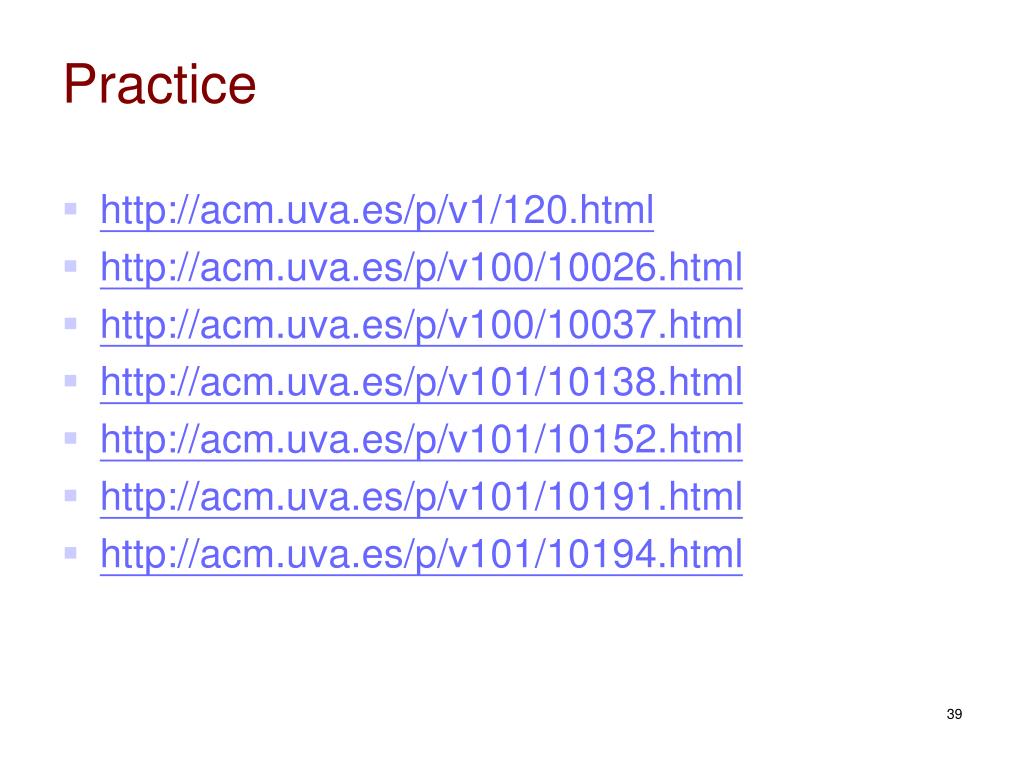 Practice

• http://acm.uva.es/p/v1/120.html
• http://acm.uva.es/p/v100/10026.html
• http://acm.uva.es/p/v100/10037.html
• http://acm.uva.es/p/v101/10138.html
• http://acm.uva.es/p/v101/10152.html
• http://acm.uva.es/p/v101/10191.html
• http://acm.uva.es/p/v101/10194.html

39